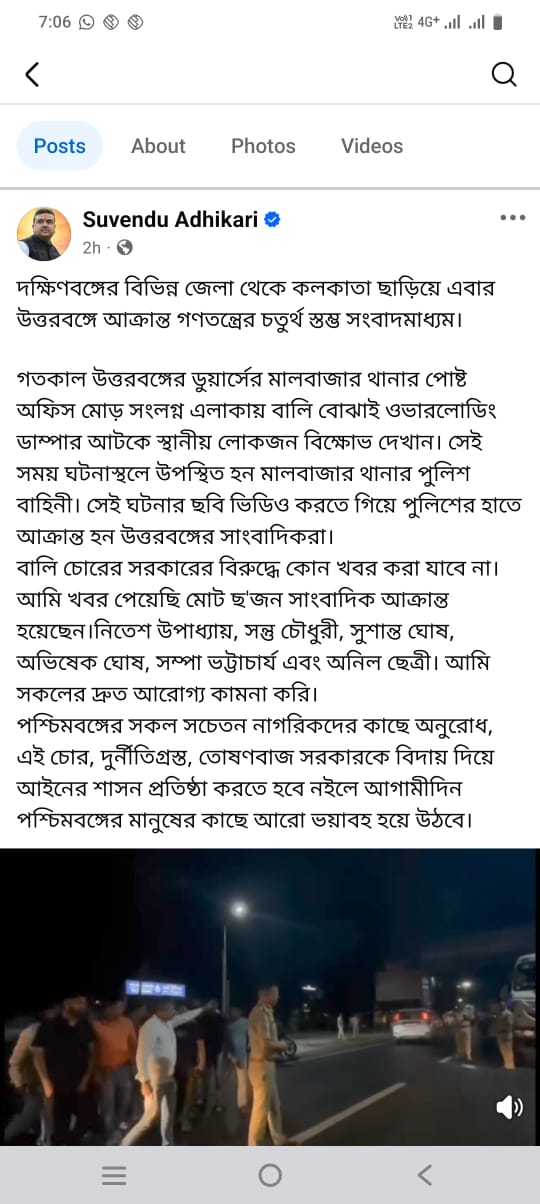 7:06

Vo) LTE2 4G+

Posts About Photos Videos

Suvendu Adhikari
2h ·

দক্ষিণবঙ্গের বিভিন্ন জেলা থেকে কলকাতা ছাড়িয়ে এবার উত্তরবঙ্গে আক্রান্ত গণতন্ত্রের চতুর্থ স্তম্ভ সংবাদমাধ্যম।

গতকাল উত্তরবঙ্গের ডুয়ার্সের মালবাজার থানার পোষ্ট অফিস মোড় সংলগ্ন এলাকায় বালি বোঝাই ওভারলোডিং ডাম্পার আটকে স্থানীয় লোকজন বিক্ষোভ দেখান। সেই সময় ঘটনাস্থলে উপস্থিত হন মালবাজার থানার পুলিশ বাহিনী। সেই ঘটনার ছবি ভিডিও করতে গিয়ে পুলিশের হাতে আক্রান্ত হন উত্তরবঙ্গের সাংবাদিকরা।
বালি চোরের সরকারের বিরুদ্ধে কোন খবর করা যাবে না।
আমি খবর পেয়েছি মোট ছ'জন সাংবাদিক আক্রান্ত হয়েছেন।নিতেশ উপাধ্যায়, সন্তু চৌধুরী, সুশান্ত ঘোষ, অভিষেক ঘোষ, সম্পা ভট্টাচার্য এবং অনিল ছেত্রী। আমি সকলের দ্রুত আরোগ্য কামনা করি।
পশ্চিমবঙ্গের সকল সচেতন নাগরিকদের কাছে অনুরোধ, এই চোর, দুর্নীতিগ্রস্ত, তোষণবাজ সরকারকে বিদায় দিয়ে আইনের শাসন প্রতিষ্ঠা করতে হবে নইলে আগামীদিন পশ্চিমবঙ্গের মানুষের কাছে আরো ভয়াবহ হয়ে উঠবে।